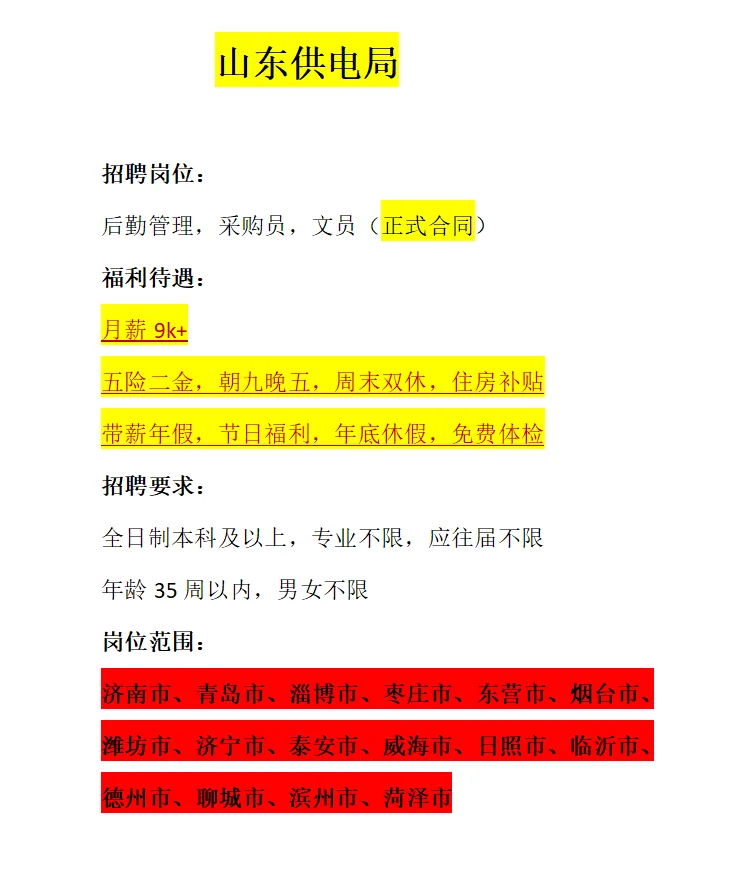 山东供电局

招聘岗位：

后勤管理，采购员，文员（正式合同）

福利待遇：

月薪 9k+

五险二金，朝九晚五，周末双休，住房补贴

带薪年假，节日福利，年底休假，免费体检

招聘要求：

全日制本科及以上，专业不限，应往届不限

年龄 35 周以内，男女不限

岗位范围：

济南市、青岛市、淄博市、枣庄市、东营市、烟台市、潍坊市、济宁市、泰安市、威海市、日照市、临沂市、德州市、聊城市、滨州市、菏泽市